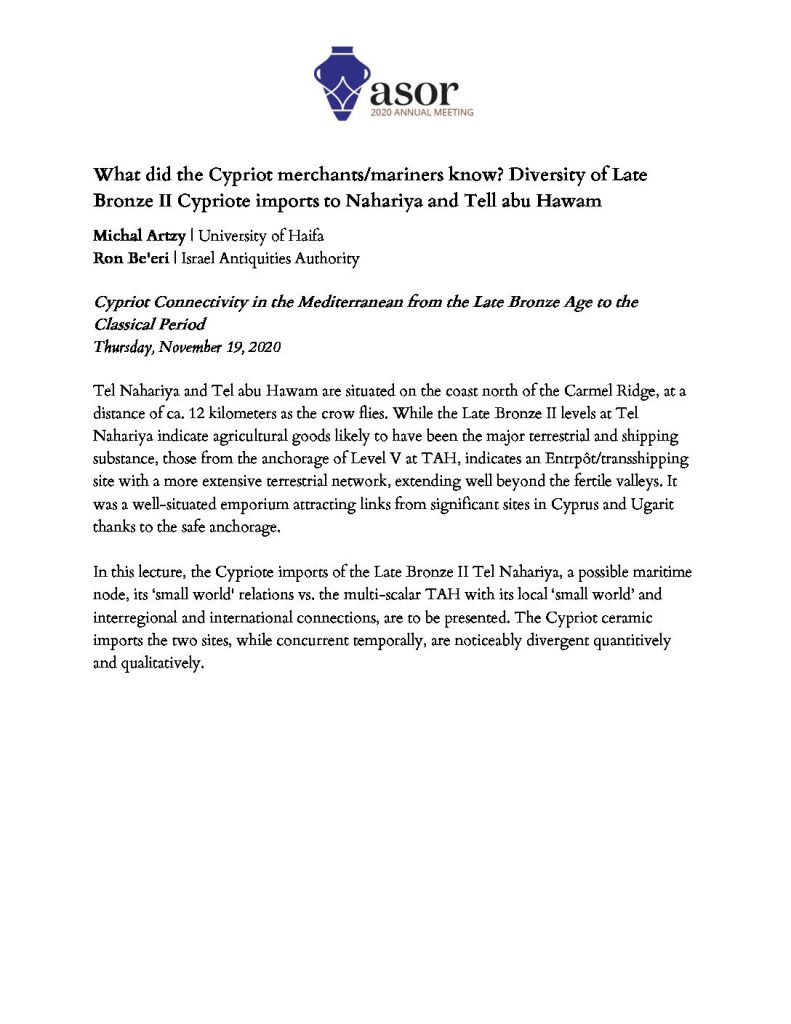 asor
2020 ANNUAL MEETING

What did the Cypriot merchants/mariners know? Diversity of Late Bronze II Cypriote imports to Nahariya and Tell abu Hawam

Michal Artzy | University of Haifa
Ron Be'eri | Israel Antiquities Authority

Cypriot Connectivity in the Mediterranean from the Late Bronze Age to the Classical Period
Thursday, November 19, 2020

Tel Nahariya and Tel abu Hawam are situated on the coast north of the Carmel Ridge, at a distance of ca. 12 kilometers as the crow flies. While the Late Bronze II levels at Tel Nahariya indicate agricultural goods likely to have been the major terrestrial and shipping substance, those from the anchorage of Level V at TAH, indicates an Entrpôt/transshipping site with a more extensive terrestrial network, extending well beyond the fertile valleys. It was a well-situated emporium attracting links from significant sites in Cyprus and Ugarit thanks to the safe anchorage.

In this lecture, the Cypriote imports of the Late Bronze II Tel Nahariya, a possible maritime node, its 'small world' relations vs. the multi-scalar TAH with its local 'small world' and interregional and international connections, are to be presented. The Cypriot ceramic imports the two sites, while concurrent temporally, are noticeably divergent quantitively and qualitatively.